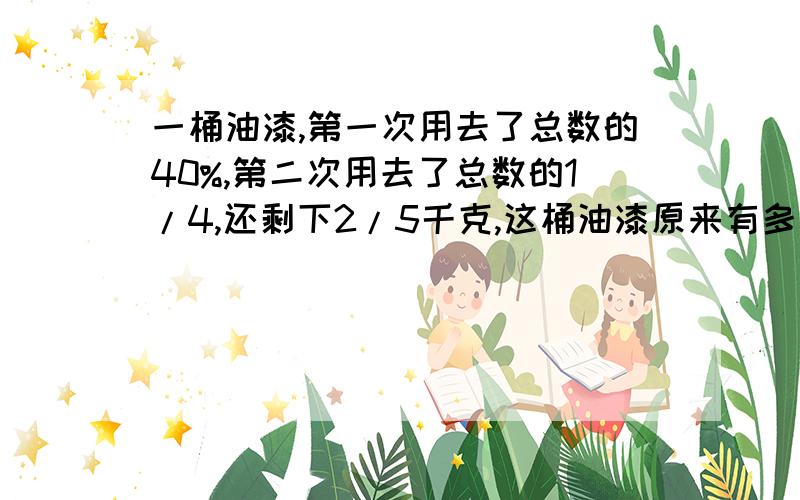 一桶油漆,第一次用去了总数的40%,第二次用去了总数的1/4,还剩下2/5千克,这桶油漆原来有多